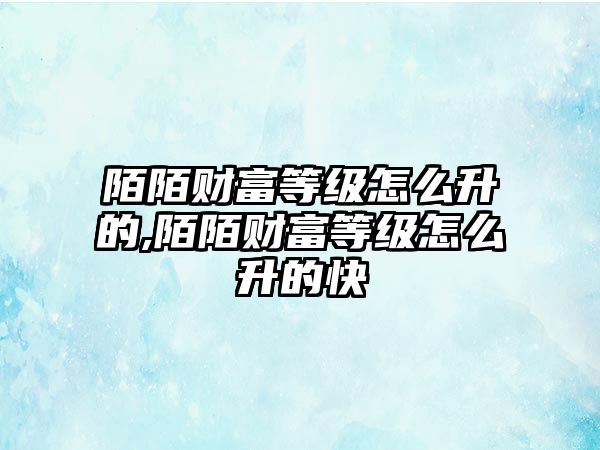 陌陌财富等级怎么升的,陌陌财富等级怎么升的快